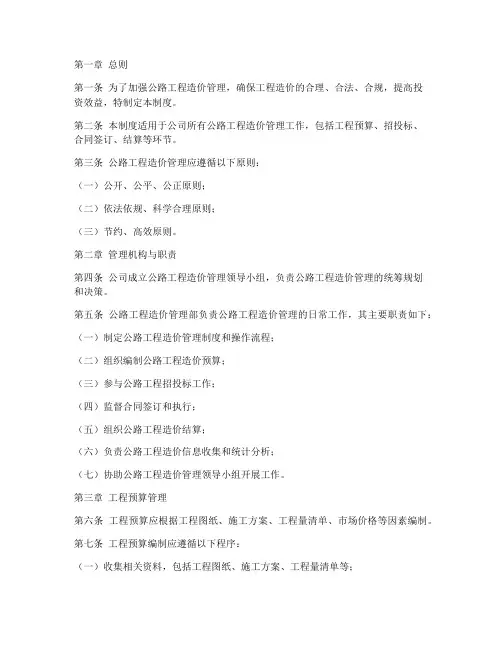 第一章 总则

第一条 为了加强公路工程造价管理，确保工程造价的合理、合法、合规，提高投资效益，特制定本制度。

第二条 本制度适用于公司所有公路工程造价管理工作，包括工程预算、招投标、合同签订、结算等环节。

第三条 公路工程造价管理应遵循以下原则：

（一）公开、公平、公正原则；

（二）依法依规、科学合理原则；

（三）节约、高效原则。

第二章 管理机构与职责

第四条 公司成立公路工程造价管理领导小组，负责公路工程造价管理的统筹规划和决策。

第五条 公路工程造价管理部负责公路工程造价管理的日常工作，其主要职责如下：

（一）制定公路工程造价管理制度和操作流程；

（二）组织编制公路工程造价预算；

（三）参与公路工程招投标工作；

（四）监督合同签订和执行；

（五）组织公路工程造价结算；

（六）负责公路工程造价信息收集和统计分析；

（七）协助公路工程造价管理领导小组开展工作。

第三章 工程预算管理

第六条 工程预算应根据工程图纸、施工方案、工程量清单、市场价格等因素编制。

第七条 工程预算编制应遵循以下程序：

（一）收集相关资料，包括工程图纸、施工方案、工程量清单等；